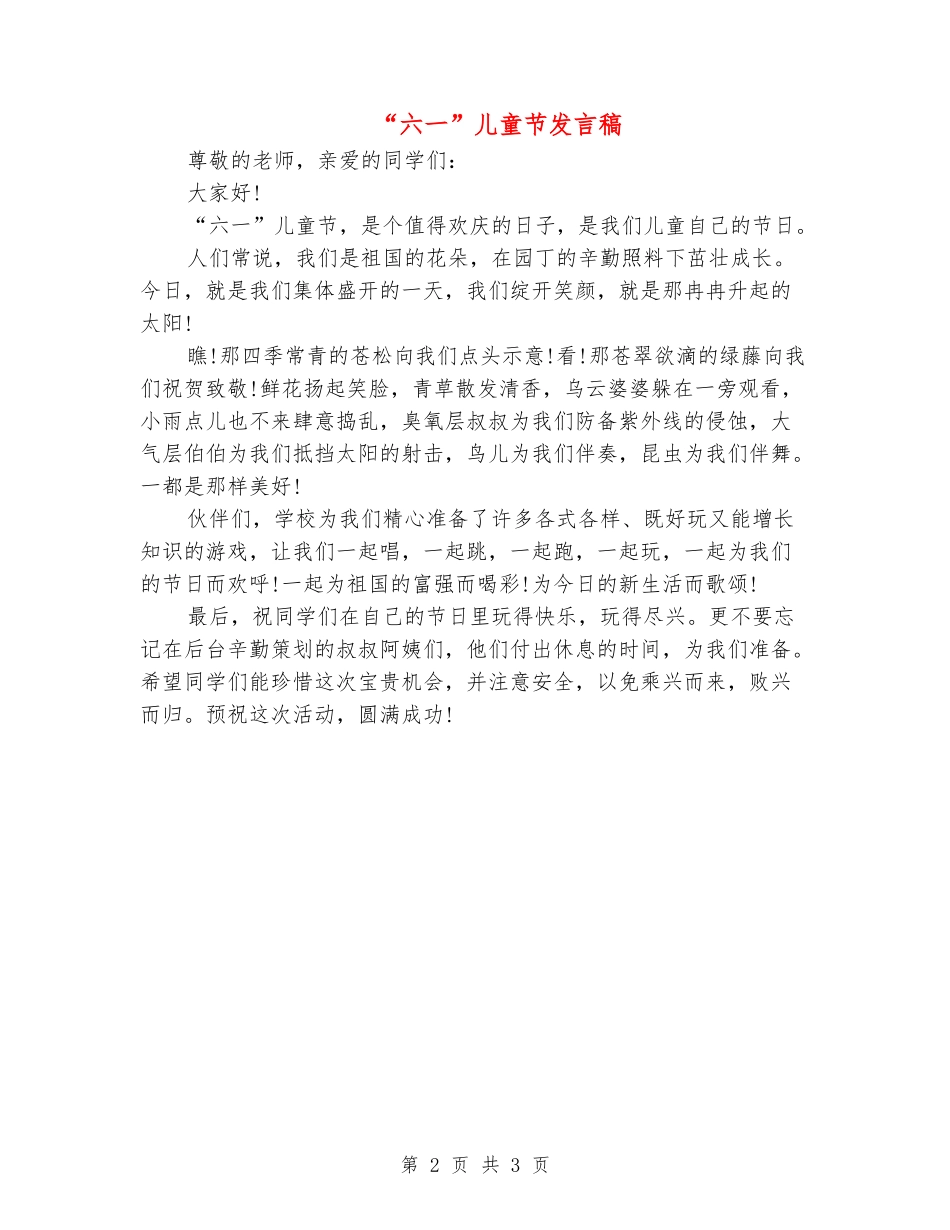 “六一”儿童节发言稿

尊敬的老师，亲爱的同学们：

大家好！

“六一”儿童节，是个值得欢庆的日子，是我们儿童自己的节日。

人们常说，我们是祖国的花朵，在园丁的辛勤照料下茁壮成长。今日，就是我们集体盛开的一天，我们绽开笑颜，就是那冉冉升起的太阳！

瞧！那四季常青的苍松向我们点头示意！看！那苍翠欲滴的绿藤向我们祝贺致敬！鲜花扬起笑脸，青草散发清香，乌云婆婆躲在一旁观看，小雨点儿也不来肆意捣乱，臭氧层叔叔为我们防备紫外线的侵蚀，大气层伯伯为我们抵挡太阳的射击，鸟儿为我们伴奏，昆虫为我们伴舞。一都是那样美好！

伙伴们，学校为我们精心准备了许多各式各样、既好玩又能增长知识的游戏，让我们一起唱，一起跳，一起跑，一起玩，一起为我们的节日而欢呼！一起为祖国的富强而喝彩！为今日的新生活而歌颂！

最后，祝同学们在自己的节日里玩得快乐，玩得尽兴。更不要忘记在后台辛勤策划的叔叔阿姨们，他们付出休息的时间，为我们准备。希望同学们能珍惜这次宝贵机会，并注意安全，以免乘兴而来，败兴而归。预祝这次活动，圆满成功！

第 2 页 共 3 页